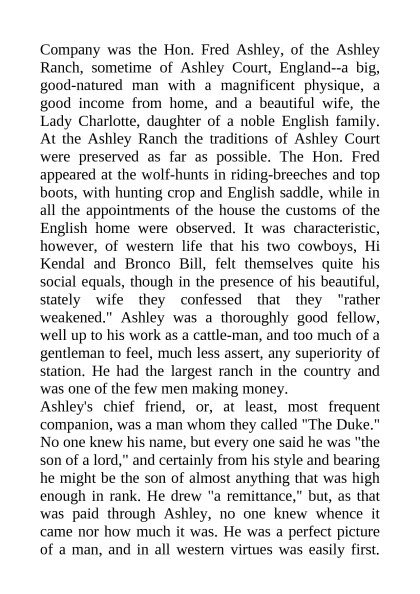 Company was the Hon. Fred Ashley, of the Ashley Ranch, sometime of Ashley Court, England--a big, good-natured man with a magnificent physique, a good income from home, and a beautiful wife, the Lady Charlotte, daughter of a noble English family. At the Ashley Ranch the traditions of Ashley Court were preserved as far as possible. The Hon. Fred appeared at the wolf-hunts in riding-breeches and top boots, with hunting crop and English saddle, while in all the appointments of the house the customs of the English home were observed. It was characteristic, however, of western life that his two cowboys, Hi Kendal and Bronco Bill, felt themselves quite his social equals, though in the presence of his beautiful, stately wife they confessed that they "rather weakened." Ashley was a thoroughly good fellow, well up to his work as a cattle-man, and too much of a gentleman to feel, much less assert, any superiority of station. He had the largest ranch in the country and was one of the few men making money.
Ashley's chief friend, or, at least, most frequent companion, was a man whom they called "The Duke." No one knew his name, but every one said he was "the son of a lord," and certainly from his style and bearing he might be the son of almost anything that was high enough in rank. He drew "a remittance," but, as that was paid through Ashley, no one knew whence it came nor how much it was. He was a perfect picture of a man, and in all western virtues was easily first.